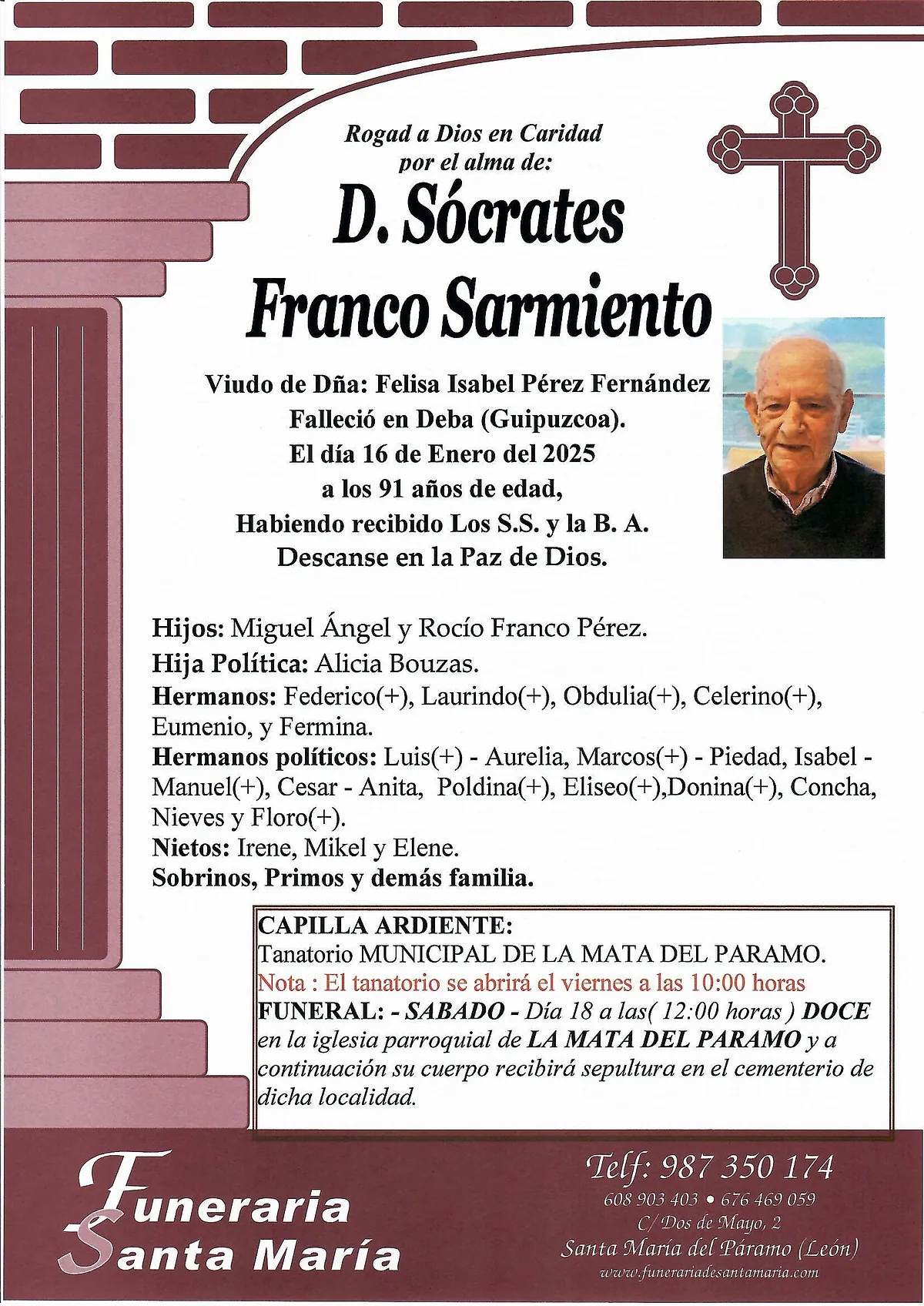 Rogad a Dios en Caridad
por el alma de:

D. Sócrates
Franco Sarmiento

Viudo de Dña: Felisa Isabel Pérez Fernández
Falleció en Deba (Guipuzcoa).
El día 16 de Enero del 2025
a los 91 años de edad,
Habiendo recibido Los S.S. y la B. A.
Descanse en la Paz de Dios.

Hijos: Miguel Ángel y Rocío Franco Pérez.
Hija Política: Alicia Bouzas.
Hermanos: Federico(+), Laurindo(+), Obdulia(+), Celerino(+), Eumenio, y Fermina.
Hermanos políticos: Luis(+) - Aurelia, Marcos(+) - Piedad, Isabel - Manuel(+), Cesar - Anita, Poldina(+), Eliseo(+),Donina(+), Concha, Nieves y Floro(+).
Nietos: Irene, Mikel y Elene.
Sobrinos, Primos y demás familia.

CAPILLA ARDIENTE:
Tanatorio MUNICIPAL DE LA MATA DEL PARAMO.
Nota : El tanatorio se abrirá el viernes a las 10:00 horas
FUNERAL: - SABADO - Día 18 a las( 12:00 horas ) DOCE en la iglesia parroquial de LA MATA DEL PARAMO y a continuación su cuerpo recibirá sepultura en el cementerio de dicha localidad.

Funeraria
Santa María

Telf: 987 350 174
608 903 403 • 676 469 059
C/ Dos de Mayo, 2
Santa María del Páramo (León)
www.funerariadesantamaria.com